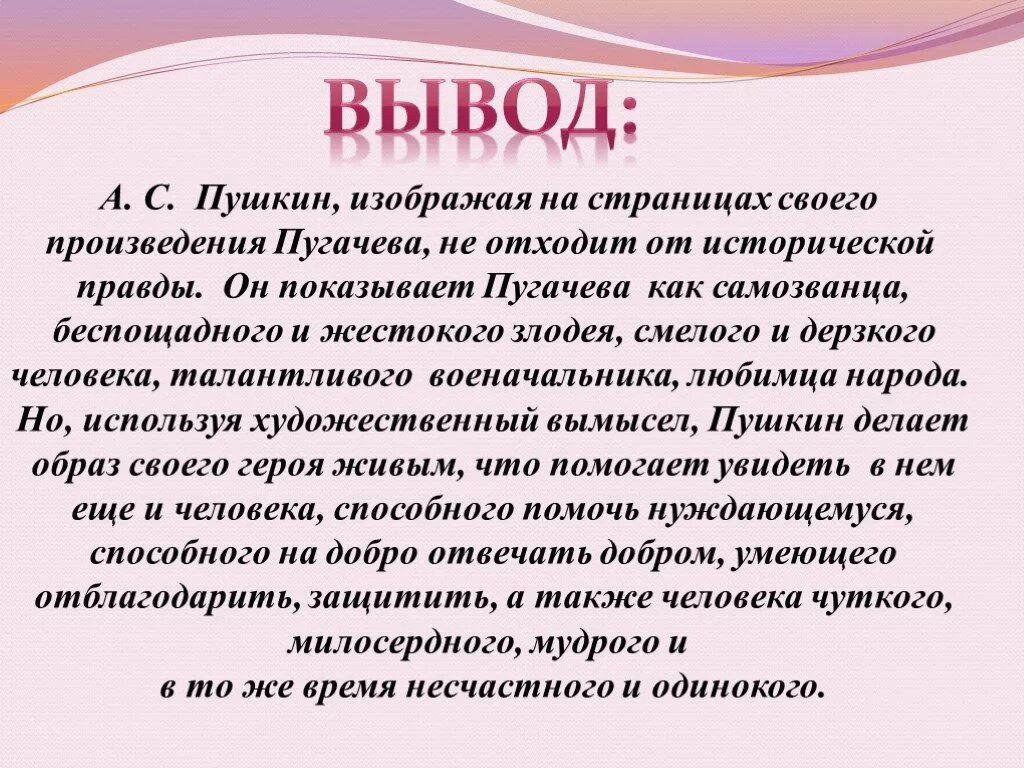 ВЫВОД:

А. С. Пушкин, изображая на страницах своего произведения Пугачева, не отходит от исторической правды. Он показывает Пугачева как самозванца, беспощадного и жестокого злодея, смелого и дерзкого человека, талантливого военачальника, любимца народа. Но, используя художественный вымысел, Пушкин делает образ своего героя живым, что помогает увидеть в нем еще и человека, способного помочь нуждающемуся, способного на добро отвечать добром, умеющего отблагодарить, защитить, а также человека чуткого, милосердного, мудрого и в то же время несчастного и одинокого.